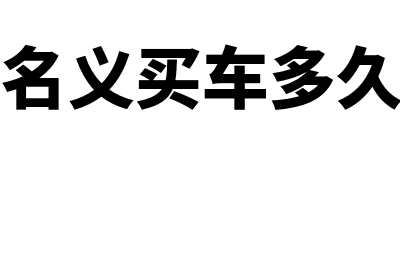 名义买车多久